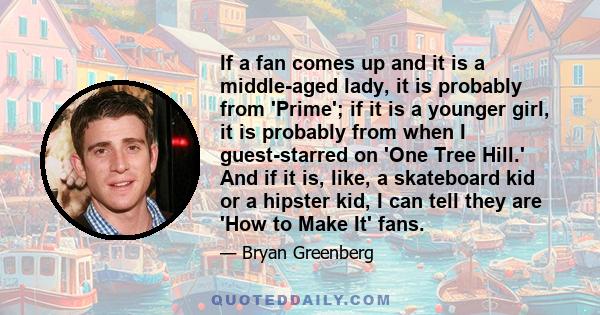 If a fan comes up and it is a middle-aged lady, it is probably from 'Prime'; if it is a younger girl, it is probably from when I guest-starred on 'One Tree Hill.' And if it is, like, a skateboard kid or a hipster kid, I can tell they are 'How to Make It' fans.

— Bryan Greenberg

QUOTEDDAILY.COM